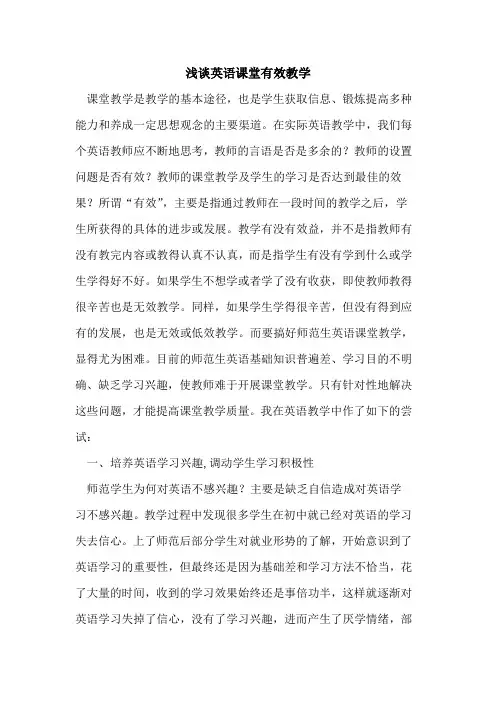 浅谈英语课堂有效教学

课堂教学是教学的基本途径，也是学生获取信息、锻炼提高多种能力和养成一定思想观念的主要渠道。在实际英语教学中，我们每个英语教师应不断地思考，教师的言语是否是多余的？教师的设置问题是否有效？教师的课堂教学及学生的学习是否达到最佳的效果？所谓“有效”，主要是指通过教师在一段时间的教学之后，学生所获得的具体的进步或发展。教学有没有效益，并不是指教师有没有教完内容或教得认真不认真，而是指学生有没有学到什么或学生学得好不好。如果学生不想学或者学了没有收获，即使教师教得很辛苦也是无效教学。同样，如果学生学得很辛苦，但没有得到应有的发展，也是无效或低效教学。而要搞好师范生英语课堂教学，显得尤为困难。目前的师范生英语基础知识普遍差、学习目的不明确、缺乏学习兴趣，使教师难于开展课堂教学。只有针对性地解决这些问题，才能提高课堂教学质量。我在英语教学中作了如下的尝试：

一、培养英语学习兴趣，调动学生学习积极性

师范学生为何对英语不感兴趣？主要是缺乏自信造成对英语学习不感兴趣。教学过程中发现很多学生在初中就已经对英语的学习失去信心。上了师范后部分学生对就业形势的了解，开始意识到了英语学习的重要性，但最终还是因为基础差和学习方法不恰当，花了大量的时间，收到的学习效果始终还是事倍功半，这样就逐渐对英语学习失掉了信心，没有了学习兴趣，进而产生了厌学情绪，部